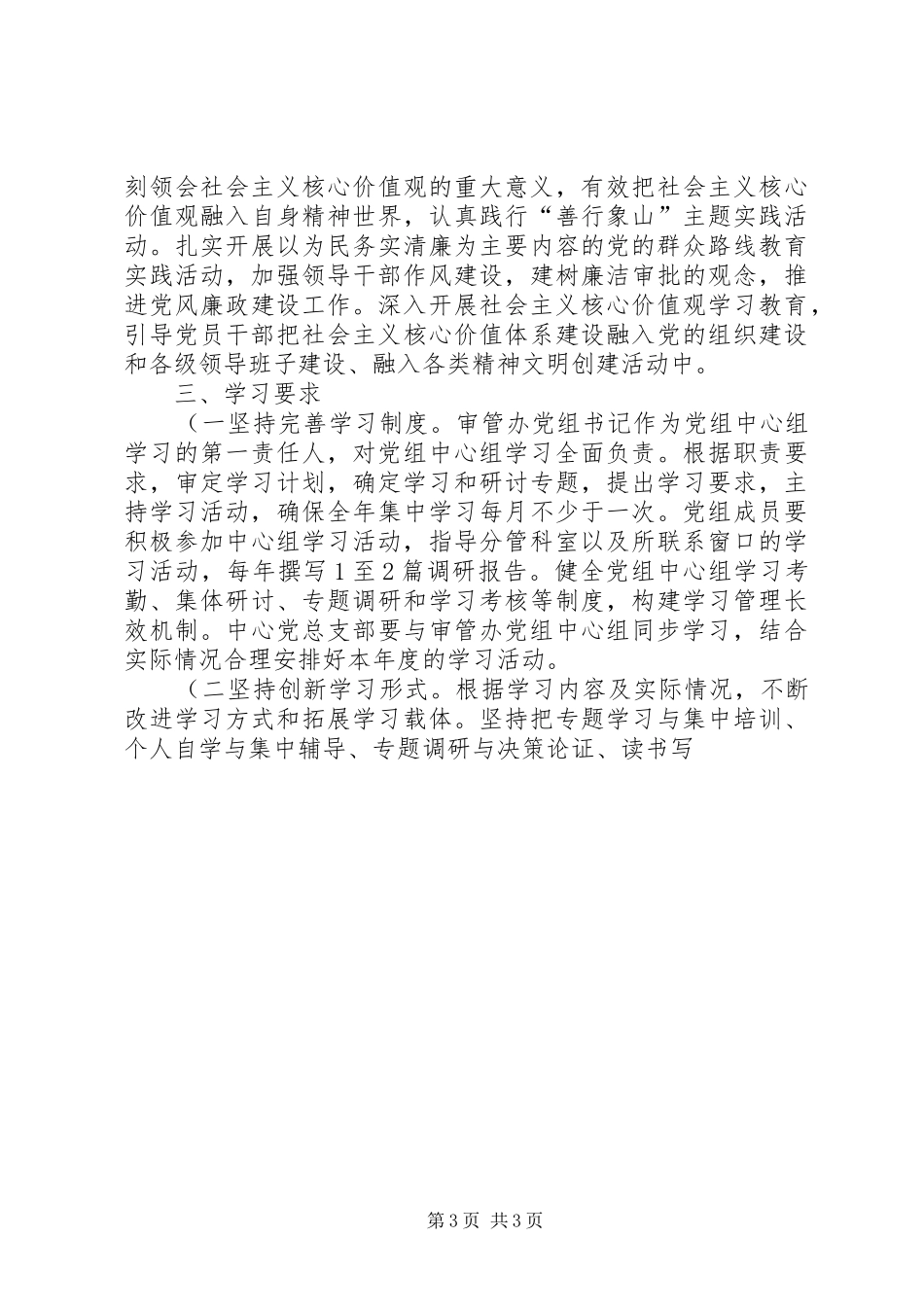 刻领会社会主义核心价值观的重大意义，有效把社会主义核心价值观融入自身精神世界，认真践行“善行象山”主题实践活动。扎实开展以为民务实清廉为主要内容的党的群众路线教育实践活动，加强领导干部作风建设，建树廉洁审批的观念，推进党风廉政建设工作。深入开展社会主义核心价值观学习教育，引导党员干部把社会主义核心价值体系建设融入党的组织建设和各级领导班子建设、融入各类精神文明创建活动中。

三、学习要求

（一坚持完善学习制度。审管办党组书记作为党组中心组学习的第一责任人，对党组中心组学习全面负责。根据职责要求，审定学习计划，确定学习和研讨专题，提出学习要求，主持学习活动，确保全年集中学习每月不少于一次。党组成员要积极参加中心组学习活动，指导分管科室以及所联系窗口的学习活动，每年撰写1至2篇调研报告。健全党组中心组学习考勤、集体研讨、专题调研和学习考核等制度，构建学习管理长效机制。中心党总支部要与审管办党组中心组同步学习，结合实际情况合理安排好本年度的学习活动。

（二坚持创新学习形式。根据学习内容及实际情况，不断改进学习方式和拓展学习载体。坚持把专题学习与集中培训、个人自学与集中辅导、专题调研与决策论证、读书写

第3页 共3页